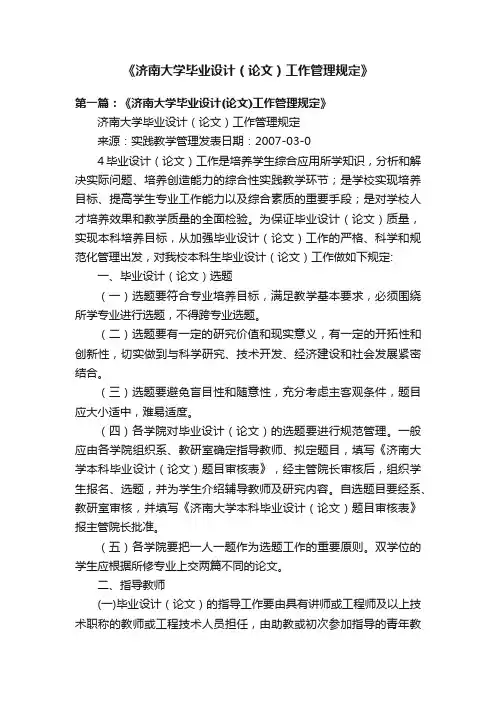 《济南大学毕业设计（论文）工作管理规定》

第一篇：《济南大学毕业设计(论文)工作管理规定》

济南大学毕业设计（论文）工作管理规定

来源：实践教学管理发表日期：2007-03-0

4 毕业设计（论文）工作是培养学生综合应用所学知识，分析和解决实际问题、培养创造能力的综合性实践教学环节；是学校实现培养目标、提高学生专业工作能力以及综合素质的重要手段；是对学校人才培养效果和教学质量的全面检验。为保证毕业设计（论文）质量，实现本科培养目标，从加强毕业设计（论文）工作的严格、科学和规范化管理出发，对我校本科生毕业设计（论文）工作做如下规定:

一、毕业设计（论文）选题

（一）选题要符合专业培养目标，满足教学基本要求，必须围绕所学专业进行选题，不得跨专业选题。

（二）选题要有一定的研究价值和现实意义，有一定的开拓性和创新性，切实做到与科学研究、技术开发、经济建设和社会发展紧密结合。

（三）选题要避免盲目性和随意性，充分考虑主客观条件，题目应大小适中，难易适度。

（四）各学院对毕业设计（论文）的选题要进行规范管理。一般应由各学院组织系、教研室确定指导教师、拟定题目，填写《济南大学本科毕业设计（论文）题目审核表》，经主管院长审核后，组织学生报名、选题，并为学生介绍辅导教师及研究内容。自选题目要经系、教研室审核，并填写《济南大学本科毕业设计（论文）题目审核表》报主管院长批准。

（五）各学院要把一人一题作为选题工作的重要原则。双学位的学生应根据所修专业上交两篇不同的论文。

二、指导教师

(一)毕业设计（论文）的指导工作要由具有讲师或工程师及以上技术职称的教师或工程技术人员担任，由助教或初次参加指导的青年教